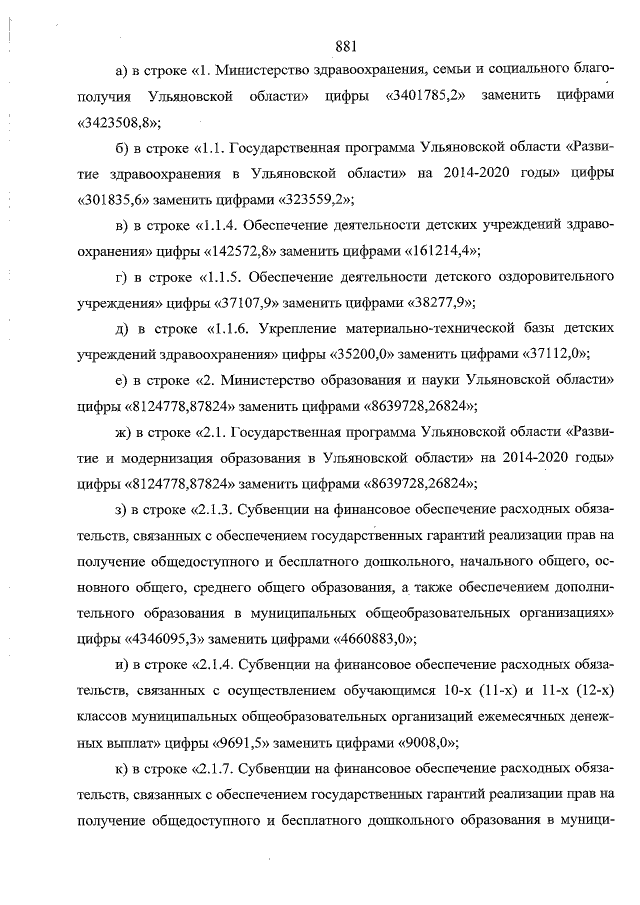 881

а) в строке «1. Министерство здравоохранения, семьи и социального благополучия Ульяновской области» цифры «3401785,2» заменить цифрами «3423508,8»;

б) в строке «1.1. Государственная программа Ульяновской области «Развитие здравоохранения в Ульяновской области» на 2014-2020 годы» цифры «301835,6» заменить цифрами «323559,2»;

в) в строке «1.1.4. Обеспечение деятельности детских учреждений здравоохранения» цифры «142572,8» заменить цифрами «161214,4»;

г) в строке «1.1.5. Обеспечение деятельности детского оздоровительного учреждения» цифры «37107,9» заменить цифрами «38277,9»;

д) в строке «1.1.6. Укрепление материально-технической базы детских учреждений здравоохранения» цифры «35200,0» заменить цифрами «37112,0»;

е) в строке «2. Министерство образования и науки Ульяновской области» цифры «8124778,87824» заменить цифрами «8639728,26824»;

ж) в строке «2.1. Государственная программа Ульяновской области «Развитие и модернизация образования в Ульяновской области» на 2014-2020 годы» цифры «8124778,87824» заменить цифрами «8639728,26824»;

з) в строке «2.1.3. Субвенции на финансовое обеспечение расходных обязательств, связанных с обеспечением государственных гарантий реализации прав на получение общедоступного и бесплатного дошкольного, начального общего, основного общего, среднего общего образования, а также обеспечением дополнительного образования в муниципальных общеобразовательных организациях» цифры «4346095,3» заменить цифрами «4660883,0»;

и) в строке «2.1.4. Субвенции на финансовое обеспечение расходных обязательств, связанных с осуществлением обучающимся 10-х (11-х) и 11-х (12-х) классов муниципальных общеобразовательных организаций ежемесячных денежных выплат» цифры «9691,5» заменить цифрами «9008,0»;

к) в строке «2.1.7. Субвенции на финансовое обеспечение расходных обязательств, связанных с обеспечением государственных гарантий реализации прав на получение общедоступного и бесплатного дошкольного образования в муници-